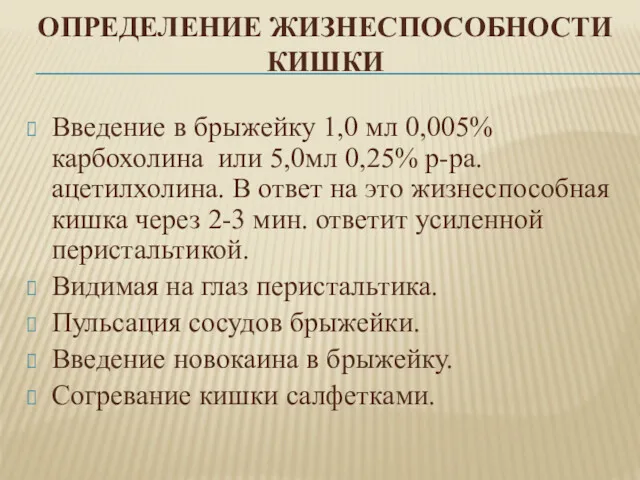 ОПРЕДЕЛЕНИЕ ЖИЗНЕСПОСОБНОСТИ КИШКИ

Введение в брыжейку 1,0 мл 0,005% карбохолина или 5,0мл 0,25% р-ра. ацетилхолина. В ответ на это жизнеспособная кишка через 2-3 мин. ответит усиленной перистальтикой.

Видимая на глаз перистальтика.

Пульсация сосудов брыжейки.

Введение новокаина в брыжейку.

Согревание кишки салфетками.